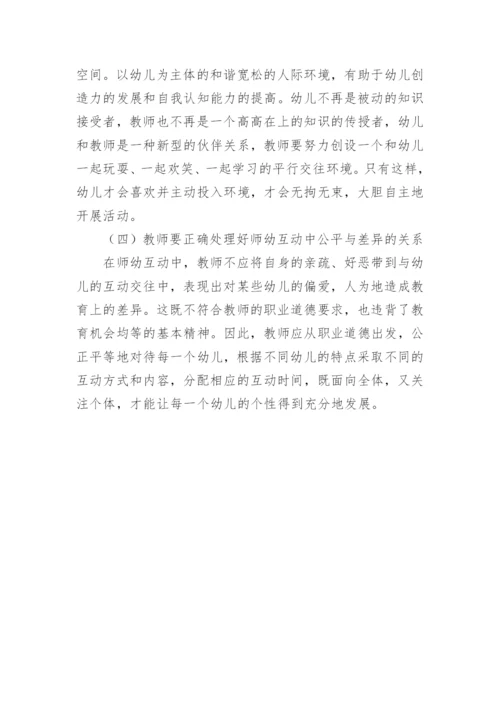 空间。以幼儿为主体的和谐宽松的人际环境，有助于幼儿创造力的发展和自我认知能力的提高。幼儿不再是被动的知识接受者，教师也不再是一个高高在上的知识的传授者，幼儿和教师是一种新型的伙伴关系，教师要努力创设一个和幼儿一起玩耍、一起欢笑、一起学习的平行交往环境。只有这样，幼儿才会喜欢并主动投入环境，才会无拘无束，大胆自主地开展活动。

（四）教师要正确处理好师幼互动中公平与差异的关系

在师幼互动中，教师不应将自身的亲疏、好恶带到与幼儿的互动交往中，表现出对某些幼儿的偏爱，人为地造成教育上的差异。这既不符合教师的职业道德要求，也违背了教育机会均等的基本精神。因此，教师应从职业道德出发，公正平等地对待每一个幼儿，根据不同幼儿的特点采取不同的互动方式和内容，分配相应的互动时间，既面向全体，又关注个体，才能让每一个幼儿的个性得到充分地发展。